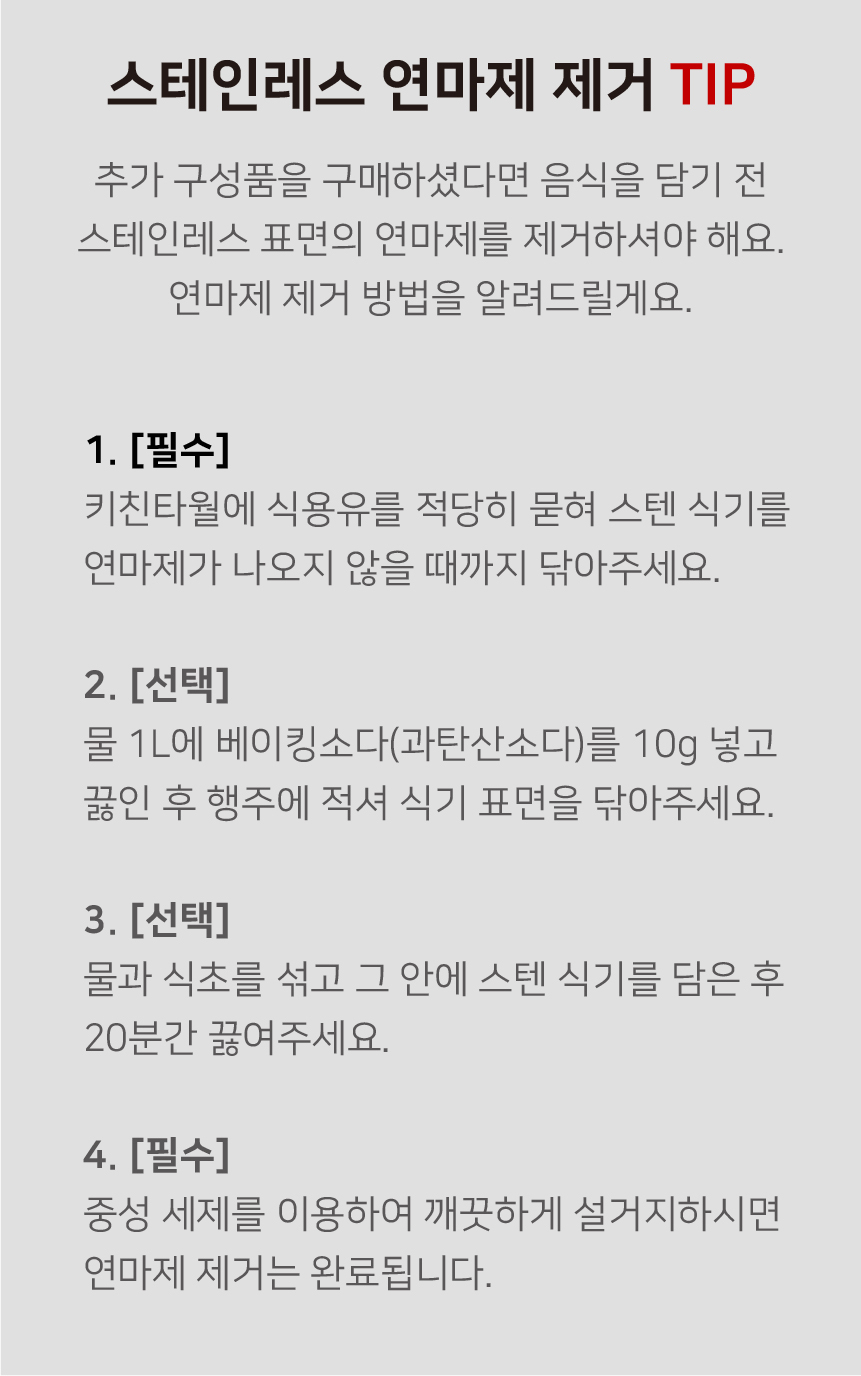 스테인레스 연마제 제거 TIP

추가 구성품을 구매하셨다면 음식을 담기 전
스테인레스 표면의 연마제를 제거하셔야 해요.
연마제 제거 방법을 알려드릴게요.

1. [필수]
키친타월에 식용유를 적당히 묻혀 스텐 식기를 연마제가 나오지 않을 때까지 닦아주세요.

2. [선택]
물 1L에 베이킹소다(과탄산소다)를 10g 넣고 끓인 후 행주에 적셔 식기 표면을 닦아주세요.

3. [선택]
물과 식초를 섞고 그 안에 스텐 식기를 담은 후 20분간 끓여주세요.

4. [필수]
중성 세제를 이용하여 깨끗하게 설거지하시면 연마제 제거는 완료됩니다.